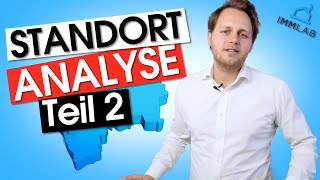 STANDORT
ANALYSE
Teil 2

IMMLAB